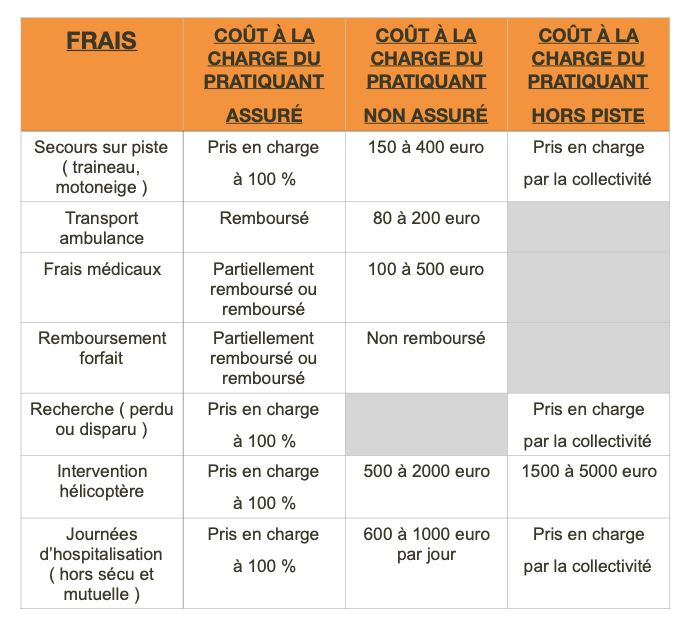 | FRAIS | COÛT À LA CHARGE DU PRATIQUANT ASSURÉ | COÛT À LA CHARGE DU PRATIQUANT NON ASSURÉ | COÛT À LA CHARGE DU PRATIQUANT HORS PISTE |
|---|---|---|---|
| Secours sur piste ( traineau, motoneige ) | Pris en charge à 100 % | 150 à 400 euro | Pris en charge par la collectivité |
| Transport ambulance | Remboursé | 80 à 200 euro | |
| Frais médicaux | Partiellement remboursé ou remboursé | 100 à 500 euro | |
| Remboursement forfait | Partiellement remboursé ou remboursé | Non remboursé | |
| Recherche ( perdu ou disparu ) | Pris en charge à 100 % | | Pris en charge par la collectivité |
| Intervention hélicoptère | Pris en charge à 100 % | 500 à 2000 euro | 1500 à 5000 euro |
| Journées d'hospitalisation ( hors sécu et mutuelle ) | Pris en charge à 100 % | 600 à 1000 euro par jour | Pris en charge par la collectivité |